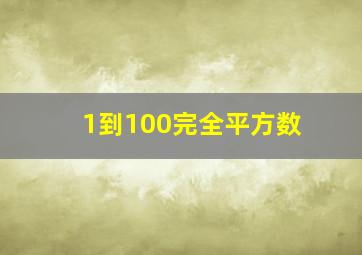 1到100完全平方数